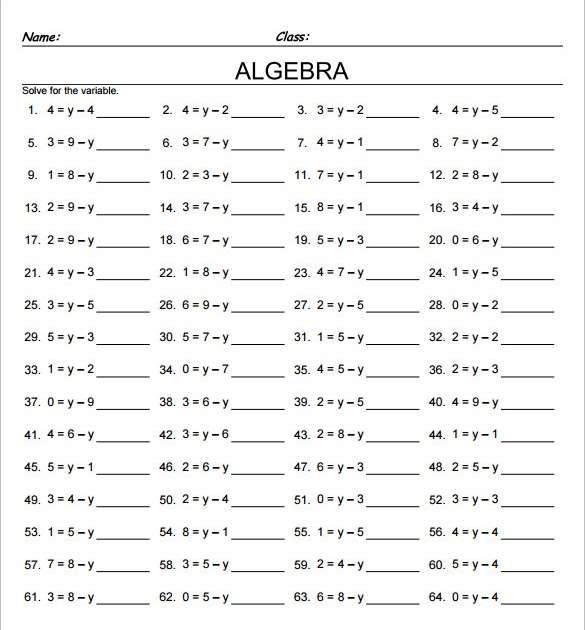 Name: Class:

ALGEBRA

Solve for the variable.

1. $4 = y - 4$ ________ 2. $4 = y - 2$ ________ 3. $3 = y - 2$ ________ 4. $4 = y - 5$ ________

5. $3 = 9 - y$ ________ 6. $3 = 7 - y$ ________ 7. $4 = y - 1$ ________ 8. $7 = y - 2$ ________

9. $1 = 8 - y$ ________ 10. $2 = 3 - y$ ________ 11. $7 = y - 1$ ________ 12. $2 = 8 - y$ ________

13. $2 = 9 - y$ ________ 14. $3 = 7 - y$ ________ 15. $8 = y - 1$ ________ 16. $3 = 4 - y$ ________

17. $2 = 9 - y$ ________ 18. $6 = 7 - y$ ________ 19. $5 = y - 3$ ________ 20. $0 = 6 - y$ ________

21. $4 = y - 3$ ________ 22. $1 = 8 - y$ ________ 23. $4 = 7 - y$ ________ 24. $1 = y - 5$ ________

25. $3 = y - 5$ ________ 26. $6 = 9 - y$ ________ 27. $2 = y - 5$ ________ 28. $0 = y - 2$ ________

29. $5 = y - 3$ ________ 30. $5 = 7 - y$ ________ 31. $1 = 5 - y$ ________ 32. $2 = y - 2$ ________

33. $1 = y - 2$ ________ 34. $0 = y - 7$ ________ 35. $4 = 5 - y$ ________ 36. $2 = y - 3$ ________

37. $0 = y - 9$ ________ 38. $3 = 6 - y$ ________ 39. $2 = y - 5$ ________ 40. $4 = 9 - y$ ________

41. $4 = 6 - y$ ________ 42. $3 = y - 6$ ________ 43. $2 = 8 - y$ ________ 44. $1 = y - 1$ ________

45. $5 = y - 1$ ________ 46. $2 = 6 - y$ ________ 47. $6 = y - 3$ ________ 48. $2 = 5 - y$ ________

49. $3 = 4 - y$ ________ 50. $2 = y - 4$ ________ 51. $0 = y - 3$ ________ 52. $3 = y - 3$ ________

53. $1 = 5 - y$ ________ 54. $8 = y - 1$ ________ 55. $1 = y - 5$ ________ 56. $4 = y - 4$ ________

57. $7 = 8 - y$ ________ 58. $3 = 5 - y$ ________ 59. $2 = 4 - y$ ________ 60. $5 = y - 4$ ________

61. $3 = 8 - y$ ________ 62. $0 = 5 - y$ ________ 63. $6 = 8 - y$ ________ 64. $0 = y - 4$ ________